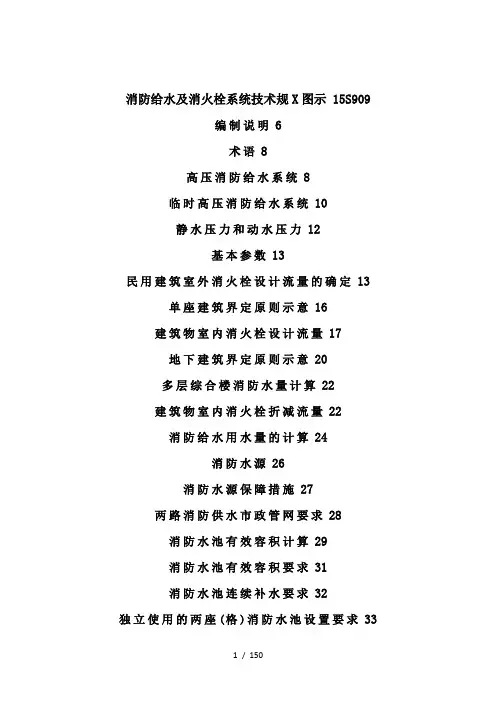 消防给水及消火栓系统技术规X图示 15S909

编制说明 6

术语 8

高压消防给水系统 8

临时高压消防给水系统 10

静水压力和动水压力 12

基本参数 13

民用建筑室外消火栓设计流量的确定 13

单座建筑界定原则示意 16

建筑物室内消火栓设计流量 17

地下建筑界定原则示意 20

多层综合楼消防水量计算 22

建筑物室内消火栓折减流量 22

消防给水用水量的计算 24

消防水源 26

消防水源保障措施 27

两路消防供水市政管网要求 28

消防水池有效容积计算 29

消防水池有效容积要求 31

消防水池连续补水要求 32

独立使用的两座(格)消防水池设置要求 33

1 / 150